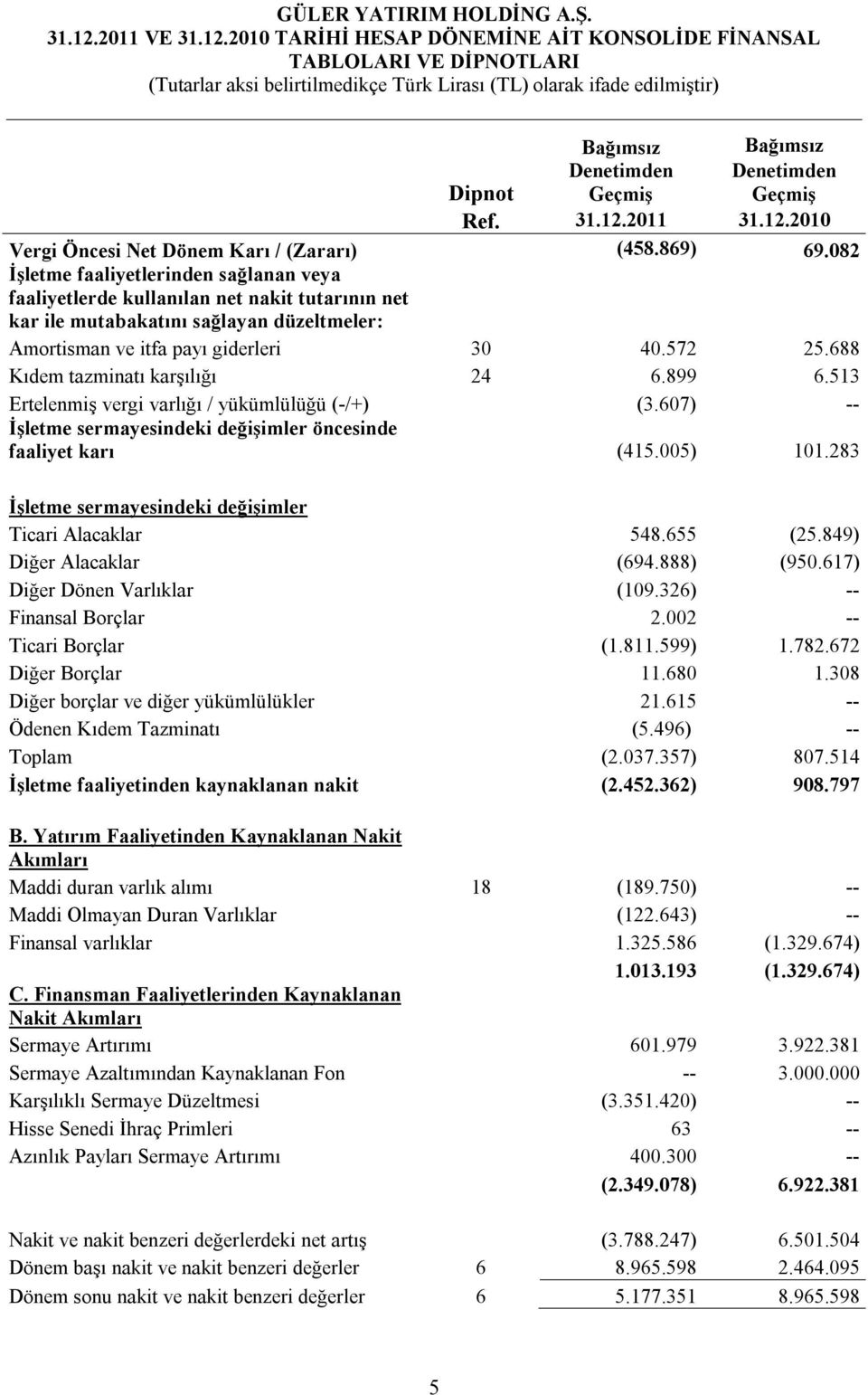 GÜLER YATIRIM HOLDİNG A.Ş.
31.12.2011 VE 31.12.2010 TARİHİ HESAP DÖNEMİNE AİT KONSOLİDE FİNANSAL TABLOLARI VE DİPNOTLARI
(Tutarlar aksi belirtilmedikçe Türk Lirası (TL) olarak ifade edilmiştir)

| | Dipnot Ref. | Bağımsız Denetimden Geçmiş 31.12.2011 | Bağımsız Denetimden Geçmiş 31.12.2010 |
|---|---|---|---|
| Vergi Öncesi Net Dönem Karı / (Zararı) | | (458.869) | 69.082 |
| İşletme faaliyetlerinden sağlanan veya faaliyetlerde kullanılan net nakit tutarının net kar ile mutabakatını sağlayan düzeltmeler: | | | |
| Amortisman ve itfa payı giderleri | 30 | 40.572 | 25.688 |
| Kıdem tazminatı karşılığı | 24 | 6.899 | 6.513 |
| Ertelenmiş vergi varlığı / yükümlülüğü (-/+) | | (3.607) | -- |
| İşletme sermayesindeki değişimler öncesinde faaliyet karı | | (415.005) | 101.283 |
| İşletme sermayesindeki değişimler | | | |
| Ticari Alacaklar | | 548.655 | (25.849) |
| Diğer Alacaklar | | (694.888) | (950.617) |
| Diğer Dönen Varlıklar | | (109.326) | -- |
| Finansal Borçlar | | 2.002 | -- |
| Ticari Borçlar | | (1.811.599) | 1.782.672 |
| Diğer Borçlar | | 11.680 | 1.308 |
| Diğer borçlar ve diğer yükümlülükler | | 21.615 | -- |
| Ödenen Kıdem Tazminatı | | (5.496) | -- |
| Toplam | | (2.037.357) | 807.514 |
| İşletme faaliyetinden kaynaklanan nakit | | (2.452.362) | 908.797 |
| B. Yatırım Faaliyetinden Kaynaklanan Nakit Akımları | | | |
| Maddi duran varlık alımı | 18 | (189.750) | -- |
| Maddi Olmayan Duran Varlıklar | | (122.643) | -- |
| Finansal varlıklar | | 1.325.586 | (1.329.674) |
| | | 1.013.193 | (1.329.674) |
| C. Finansman Faaliyetlerinden Kaynaklanan Nakit Akımları | | | |
| Sermaye Artırımı | | 601.979 | 3.922.381 |
| Sermaye Azaltımından Kaynaklanan Fon | | -- | 3.000.000 |
| Karşılıklı Sermaye Düzeltmesi | | (3.351.420) | -- |
| Hisse Senedi İhraç Primleri | | 63 | -- |
| Azınlık Payları Sermaye Artırımı | | 400.300 | -- |
| | | (2.349.078) | 6.922.381 |
| Nakit ve nakit benzeri değerlerdeki net artış | | (3.788.247) | 6.501.504 |
| Dönem başı nakit ve nakit benzeri değerler | 6 | 8.965.598 | 2.464.095 |
| Dönem sonu nakit ve nakit benzeri değerler | 6 | 5.177.351 | 8.965.598 |

5